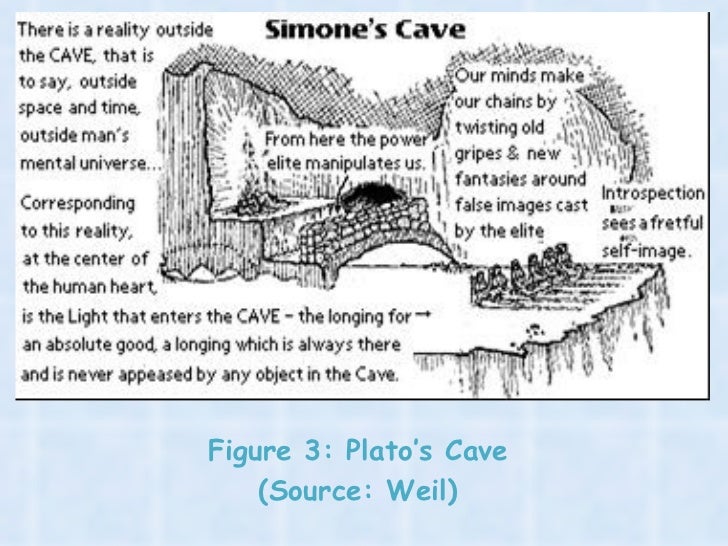 Simone's Cave

There is a reality outside the CAVE, that is to say, outside space and time, outside man's mental universe...

Corresponding to this reality, at the center of the human heart, is the Light that enters the CAVE - the longing for → an absolute good, a longing which is always there and is never appeased by any object in the Cave.

From here the power elite manipulates us.

Our minds make our chains by twisting old gripes & new fantasies around false images cast by the elite

Introspection sees a fretful self-image.

Figure 3: Plato's Cave
(Source: Weil)